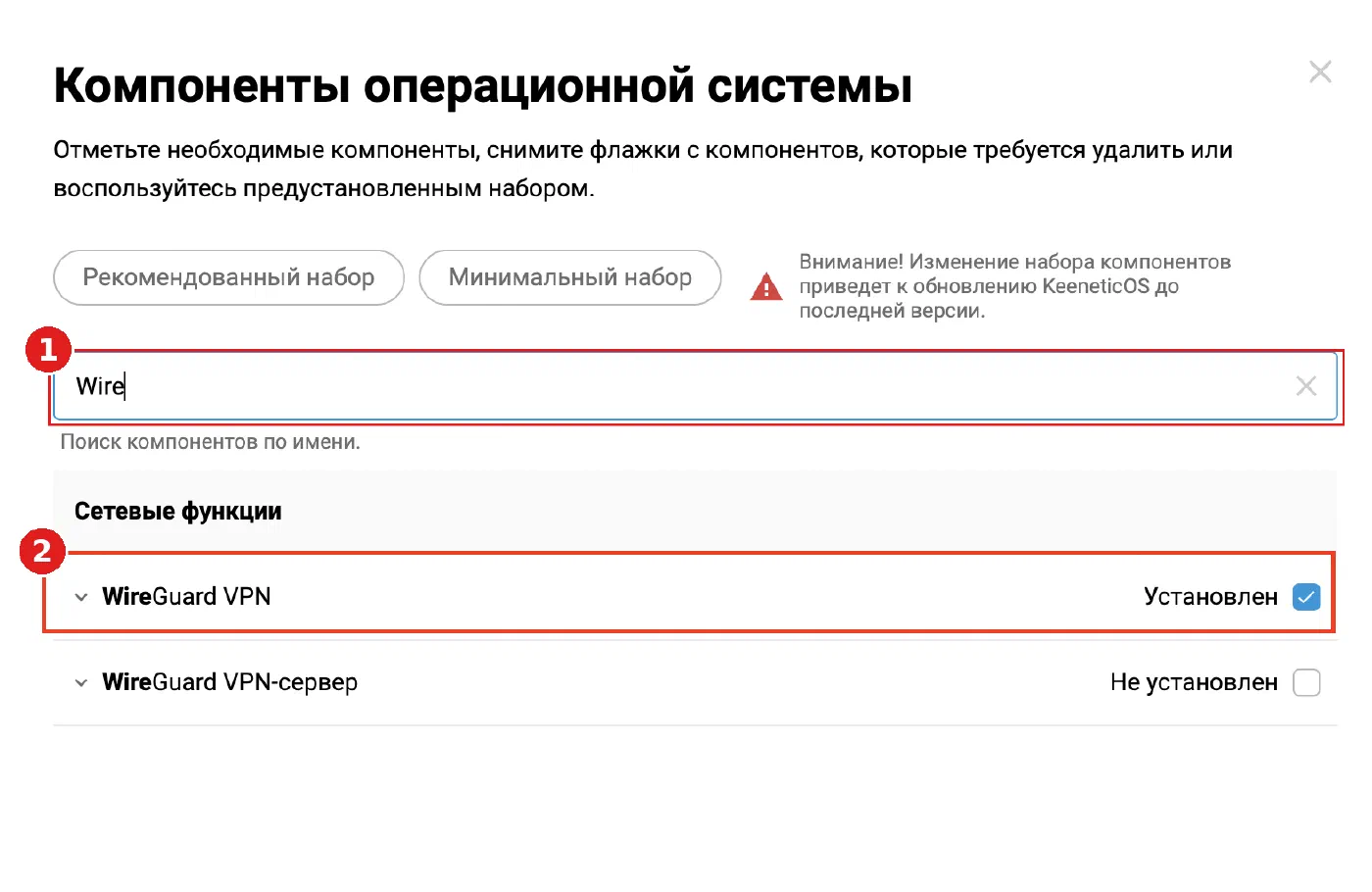 Компоненты операционной системы

Отметьте необходимые компоненты, снимите флажки с компонентов, которые требуется удалить или воспользуйтесь предустановленным набором.

Рекомендованный набор

Минимальный набор

Внимание! Изменение набора компонентов приведет к обновлению KeeneticOS до последней версии.

1

Wire

Поиск компонентов по имени.

Сетевые функции

2

WireGuard VPN Установлен

WireGuard VPN-сервер Не установлен